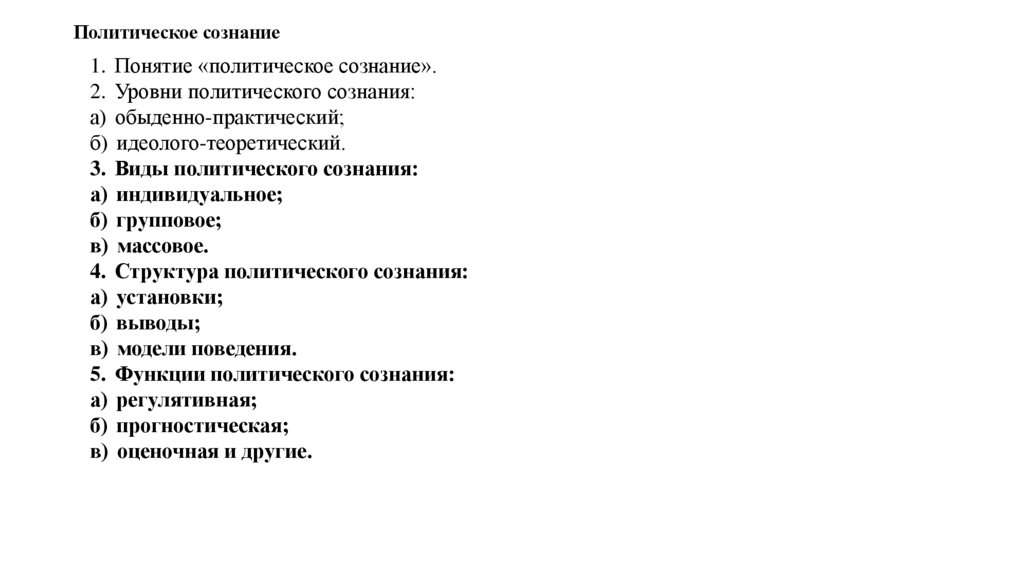 Политическое сознание

1. Понятие «политическое сознание».
2. Уровни политического сознания:
а) обыденно-практический;
б) идеолого-теоретический.
3. Виды политического сознания:
а) индивидуальное;
б) групповое;
в) массовое.
4. Структура политического сознания:
а) установки;
б) выводы;
в) модели поведения.
5. Функции политического сознания:
а) регулятивная;
б) прогностическая;
в) оценочная и другие.